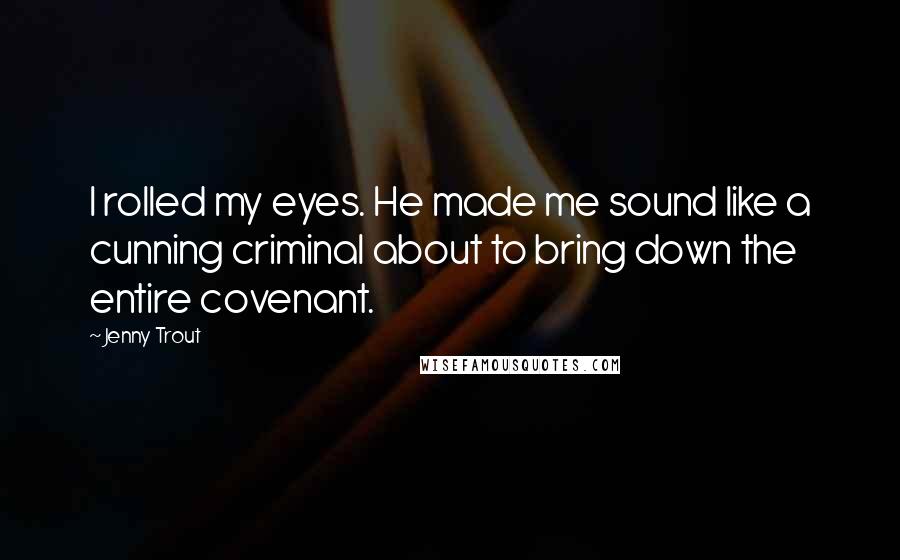 I rolled my eyes. He made me sound like a cunning criminal about to bring down the entire covenant.

~Jenny Trout

WISEFAMOUSQUOTES.COM